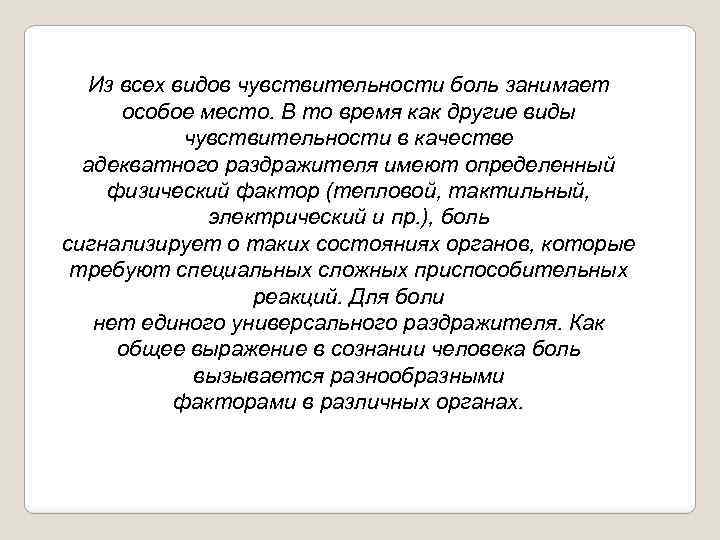 Из всех видов чувствительности боль занимает особое место. В то время как другие виды чувствительности в качестве адекватного раздражителя имеют определенный физический фактор (тепловой, тактильный, электрический и пр.), боль сигнализирует о таких состояниях органов, которые требуют специальных сложных приспособительных реакций. Для боли нет единого универсального раздражителя. Как общее выражение в сознании человека боль вызывается разнообразными факторами в различных органах.